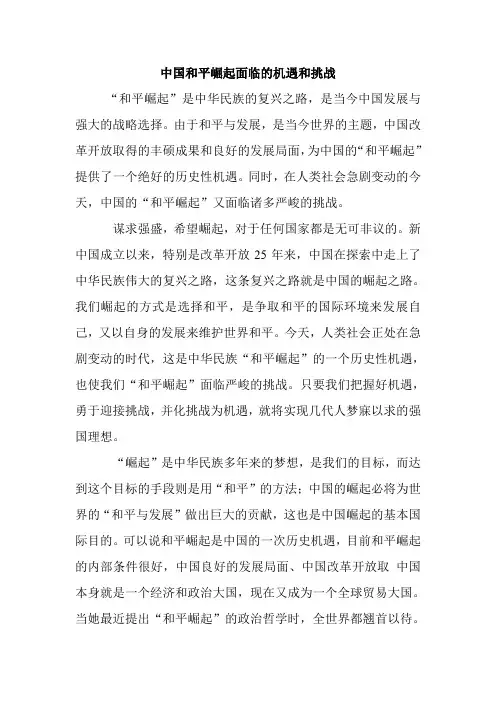 中国和平崛起面临的机遇和挑战

“和平崛起”是中华民族的复兴之路，是当今中国发展与强大的战略选择。由于和平与发展，是当今世界的主题，中国改革开放取得的丰硕成果和良好的发展局面，为中国的“和平崛起”提供了一个绝好的历史性机遇。同时，在人类社会急剧变动的今天，中国的“和平崛起”又面临诸多严峻的挑战。

谋求强盛，希望崛起，对于任何国家都是无可非议的。新中国成立以来，特别是改革开放 25 年来，中国在探索中走上了中华民族伟大的复兴之路，这条复兴之路就是中国的崛起之路。我们崛起的方式是选择和平，是争取和平的国际环境来发展自己，又以自身的发展来维护世界和平。今天，人类社会正处在急剧变动的时代，这是中华民族“和平崛起”的一个历史性机遇，也使我们“和平崛起”面临严峻的挑战。只要我们把握好机遇，勇于迎接挑战，并化挑战为机遇，就将实现几代人梦寐以求的强国理想。

“崛起”是中华民族多年来的梦想，是我们的目标，而达到这个目标的手段则是用“和平”的方法；中国的崛起必将为世界的“和平与发展”做出巨大的贡献，这也是中国崛起的基本国际目的。可以说和平崛起是中国的一次历史机遇，目前和平崛起的内部条件很好，中国良好的发展局面、中国改革开放取 中国本身就是一个经济和政治大国，现在又成为一个全球贸易大国。当她最近提出“和平崛起”的政治哲学时，全世界都翘首以待。